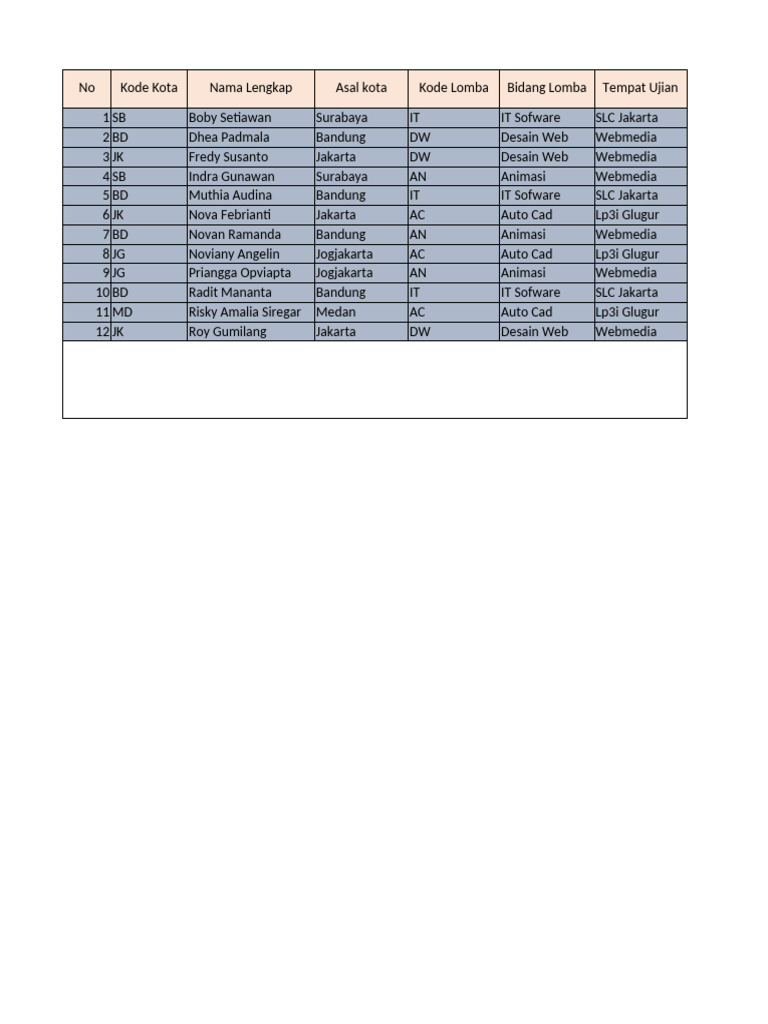 | No | Kode Kota | Nama Lengkap | Asal kota | Kode Lomba | Bidang Lomba | Tempat Ujian |
|---|---|---|---|---|---|---|
| 1 | SB | Boby Setiawan | Surabaya | IT | IT Sofware | SLC Jakarta |
| 2 | BD | Dhea Padmala | Bandung | DW | Desain Web | Webmedia |
| 3 | JK | Fredy Susanto | Jakarta | DW | Desain Web | Webmedia |
| 4 | SB | Indra Gunawan | Surabaya | AN | Animasi | Webmedia |
| 5 | BD | Muthia Audina | Bandung | IT | IT Sofware | SLC Jakarta |
| 6 | JK | Nova Febrianti | Jakarta | AC | Auto Cad | Lp3i Glugur |
| 7 | BD | Novan Ramanda | Bandung | AN | Animasi | Webmedia |
| 8 | JG | Noviany Angelin | Jogjakarta | AC | Auto Cad | Lp3i Glugur |
| 9 | JG | Priangga Opviapta | Jogjakarta | AN | Animasi | Webmedia |
| 10 | BD | Radit Mananta | Bandung | IT | IT Sofware | SLC Jakarta |
| 11 | MD | Risky Amalia Siregar | Medan | AC | Auto Cad | Lp3i Glugur |
| 12 | JK | Roy Gumilang | Jakarta | DW | Desain Web | Webmedia |